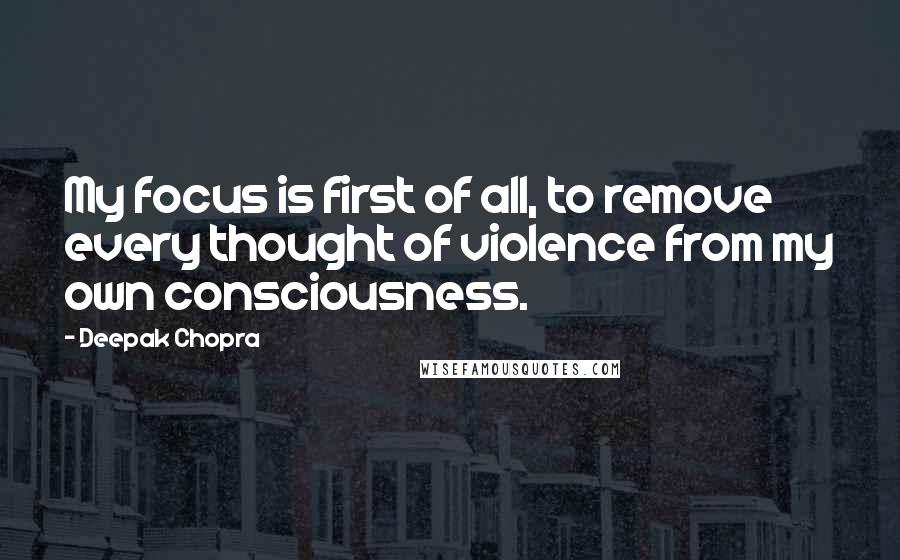 My focus is first of all, to remove every thought of violence from my own consciousness.

- Deepak Chopra

WISEFAMOUSQUOTES.COM